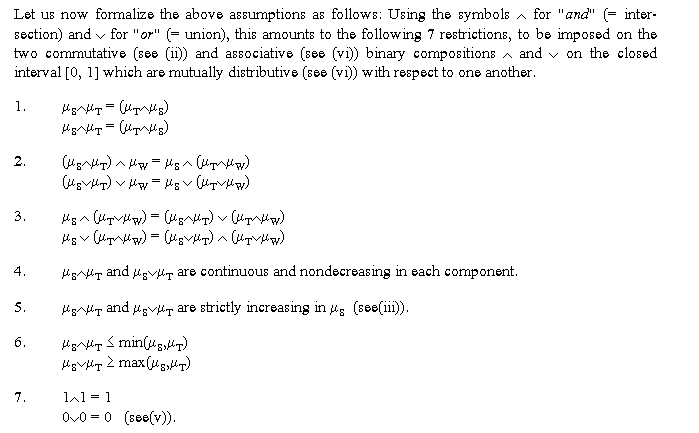 Let us now formalize the above assumptions as follows: Using the symbols $\wedge$ for "*and*" (= intersection) and $\vee$ for "*or*" (= union), this amounts to the following 7 restrictions, to be imposed on the two commutative (see (ii)) and associative (see (vi)) binary compositions $\wedge$ and $\vee$ on the closed interval [0, 1] which are mutually distributive (see (vi)) with respect to one another.

1. $\mu_S \wedge \mu_T = (\mu_T \wedge \mu_S)$
$\mu_S \wedge \mu_T = (\mu_T \wedge \mu_S)$

2. $(\mu_S \wedge \mu_T) \wedge \mu_W = \mu_S \wedge (\mu_T \wedge \mu_W)$
$(\mu_S \vee \mu_T) \vee \mu_W = \mu_S \vee (\mu_T \vee \mu_W)$

3. $\mu_S \wedge (\mu_T \vee \mu_W) = (\mu_S \wedge \mu_T) \vee (\mu_T \wedge \mu_W)$
$\mu_S \vee (\mu_T \wedge \mu_W) = (\mu_S \vee \mu_T) \wedge (\mu_T \vee \mu_W)$

4. $\mu_S \wedge \mu_T$ and $\mu_S \vee \mu_T$ are continuous and nondecreasing in each component.

5. $\mu_S \wedge \mu_T$ and $\mu_S \vee \mu_T$ are strictly increasing in $\mu_S$ (see(iii)).

6. $\mu_S \wedge \mu_T \leq \min(\mu_S, \mu_T)$
$\mu_S \vee \mu_T \geq \max(\mu_S, \mu_T)$

7. $1 \wedge 1 = 1$
$0 \vee 0 = 0$ (see(v)).